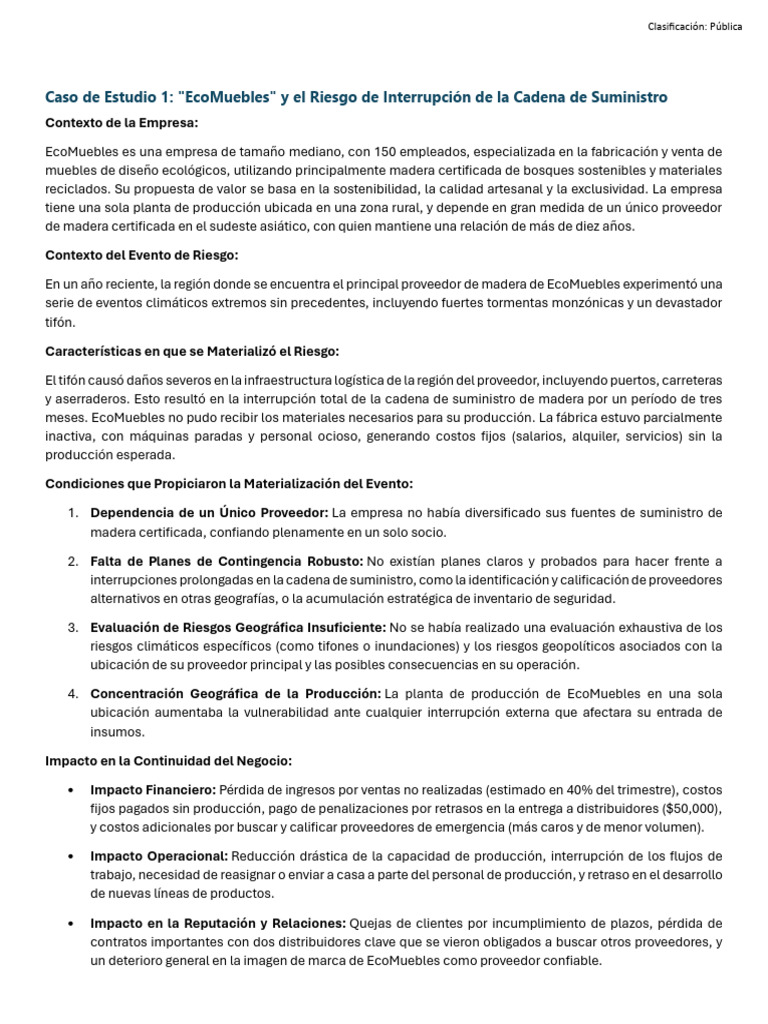 Clasificación: Pública

Caso de Estudio 1: "EcoMuebles" y el Riesgo de Interrupción de la Cadena de Suministro

Contexto de la Empresa:

EcoMuebles es una empresa de tamaño mediano, con 150 empleados, especializada en la fabricación y venta de muebles de diseño ecológicos, utilizando principalmente madera certificada de bosques sostenibles y materiales reciclados. Su propuesta de valor se basa en la sostenibilidad, la calidad artesanal y la exclusividad. La empresa tiene una sola planta de producción ubicada en una zona rural, y depende en gran medida de un único proveedor de madera certificada en el sudeste asiático, con quien mantiene una relación de más de diez años.

Contexto del Evento de Riesgo:

En un año reciente, la región donde se encuentra el principal proveedor de madera de EcoMuebles experimentó una serie de eventos climáticos extremos sin precedentes, incluyendo fuertes tormentas monzónicas y un devastador tifón.

Características en que se Materializó el Riesgo:

El tifón causó daños severos en la infraestructura logística de la región del proveedor, incluyendo puertos, carreteras y aserraderos. Esto resultó en la interrupción total de la cadena de suministro de madera por un período de tres meses. EcoMuebles no pudo recibir los materiales necesarios para su producción. La fábrica estuvo parcialmente inactiva, con máquinas paradas y personal ocioso, generando costos fijos (salarios, alquiler, servicios) sin la producción esperada.

Condiciones que Propiciaron la Materialización del Evento:

1. Dependencia de un Único Proveedor: La empresa no había diversificado sus fuentes de suministro de madera certificada, confiando plenamente en un solo socio.

2. Falta de Planes de Contingencia Robusto: No existían planes claros y probados para hacer frente a interrupciones prolongadas en la cadena de suministro, como la identificación y calificación de proveedores alternativos en otras geografías, o la acumulación estratégica de inventario de seguridad.

3. Evaluación de Riesgos Geográfica Insuficiente: No se había realizado una evaluación exhaustiva de los riesgos climáticos específicos (como tifones o inundaciones) y los riesgos geopolíticos asociados con la ubicación de su proveedor principal y las posibles consecuencias en su operación.

4. Concentración Geográfica de la Producción: La planta de producción de EcoMuebles en una sola ubicación aumentaba la vulnerabilidad ante cualquier interrupción externa que afectara su entrada de insumos.

Impacto en la Continuidad del Negocio:

• Impacto Financiero: Pérdida de ingresos por ventas no realizadas (estimado en 40% del trimestre), costos fijos pagados sin producción, pago de penalizaciones por retrasos en la entrega a distribuidores ($50,000), y costos adicionales por buscar y calificar proveedores de emergencia (más caros y de menor volumen).

• Impacto Operacional: Reducción drástica de la capacidad de producción, interrupción de los flujos de trabajo, necesidad de reasignar o enviar a casa a parte del personal de producción, y retraso en el desarrollo de nuevas líneas de productos.

• Impacto en la Reputación y Relaciones: Quejas de clientes por incumplimiento de plazos, pérdida de contratos importantes con dos distribuidores clave que se vieron obligados a buscar otros proveedores, y un deterioro general en la imagen de marca de EcoMuebles como proveedor confiable.